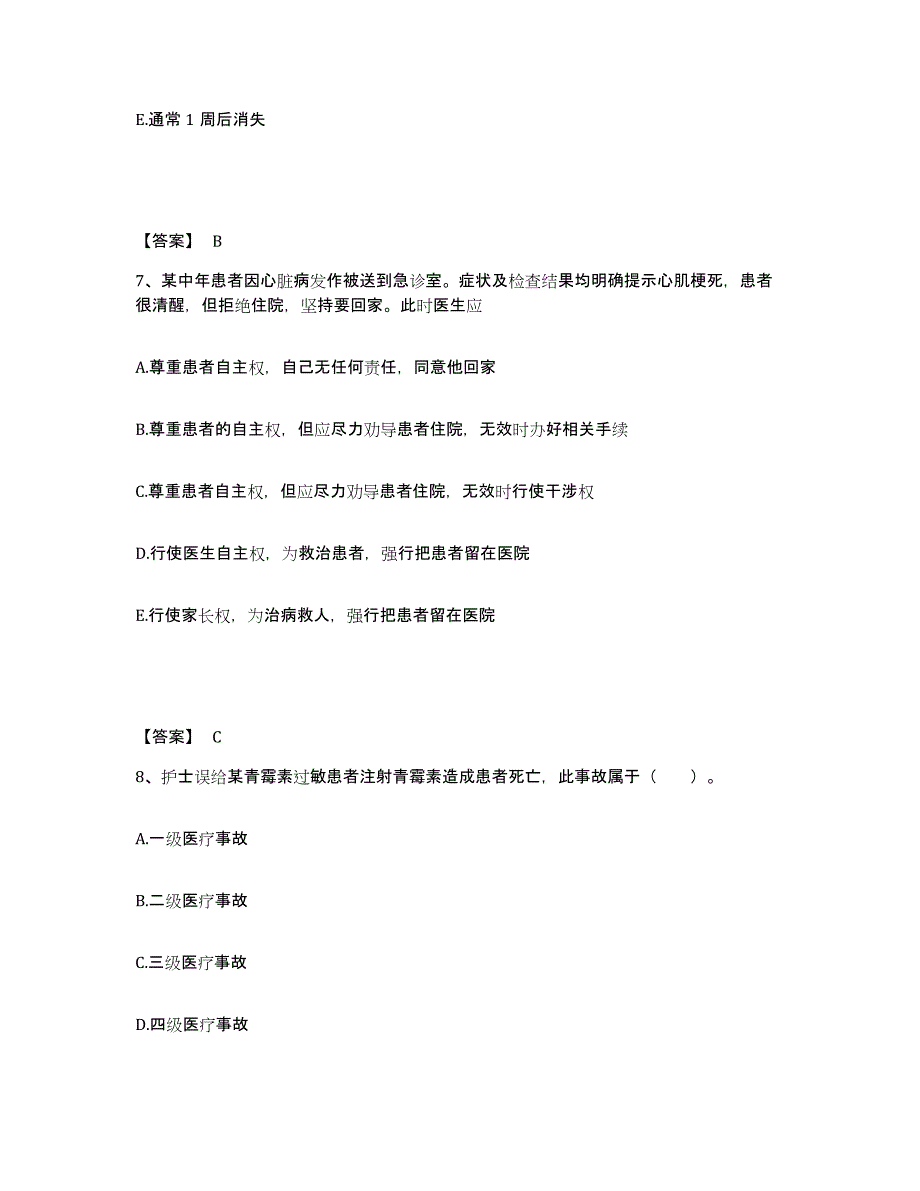 E.通常 1 周后消失

【答案】 B

7、某中年患者因心脏病发作被送到急诊室。症状及检查结果均明确提示心肌梗死，患者很清醒，但拒绝住院，坚持要回家。此时医生应

A.尊重患者自主权，自己无任何责任，同意他回家

B.尊重患者的自主权，但应尽力劝导患者住院，无效时办好相关手续

C.尊重患者自主权，但应尽力劝导患者住院，无效时行使干涉权

D.行使医生自主权，为救治患者，强行把患者留在医院

E.行使家长权，为治病救人，强行把患者留在医院

【答案】 C

8、护士误给某青霉素过敏患者注射青霉素造成患者死亡，此事故属于（　　）。

A.一级医疗事故

B.二级医疗事故

C.三级医疗事故

D.四级医疗事故